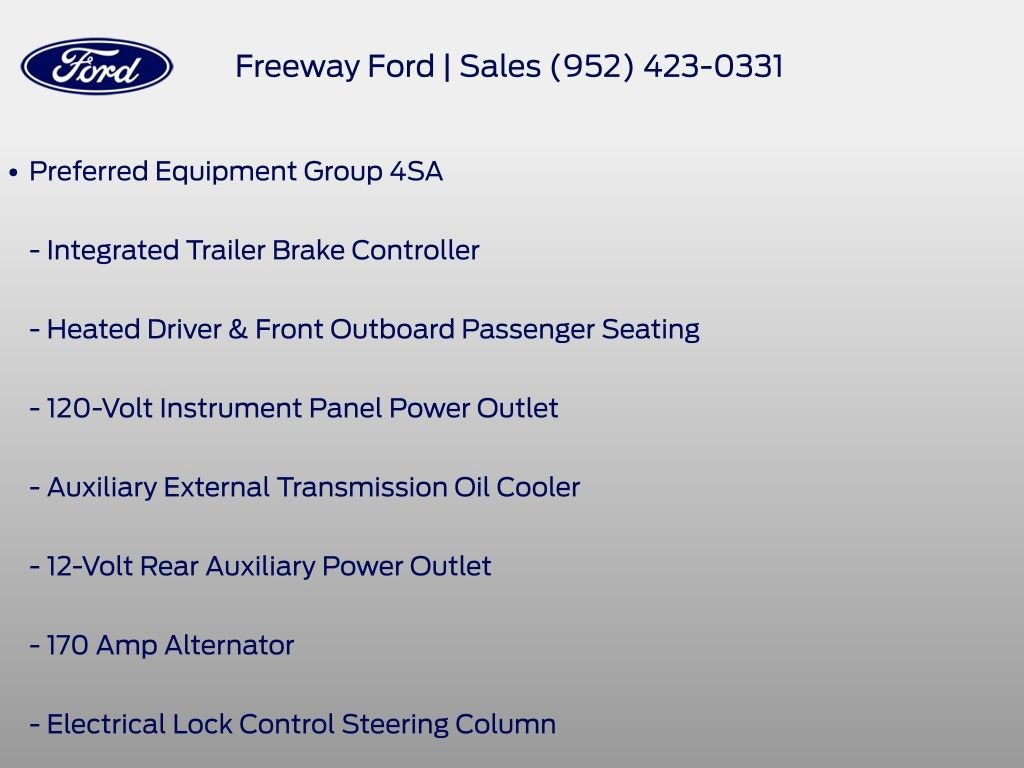 Ford

Freeway Ford | Sales (952) 423-0331

• Preferred Equipment Group 4SA

- Integrated Trailer Brake Controller

- Heated Driver & Front Outboard Passenger Seating

- 120-Volt Instrument Panel Power Outlet

- Auxiliary External Transmission Oil Cooler

- 12-Volt Rear Auxiliary Power Outlet

- 170 Amp Alternator

- Electrical Lock Control Steering Column